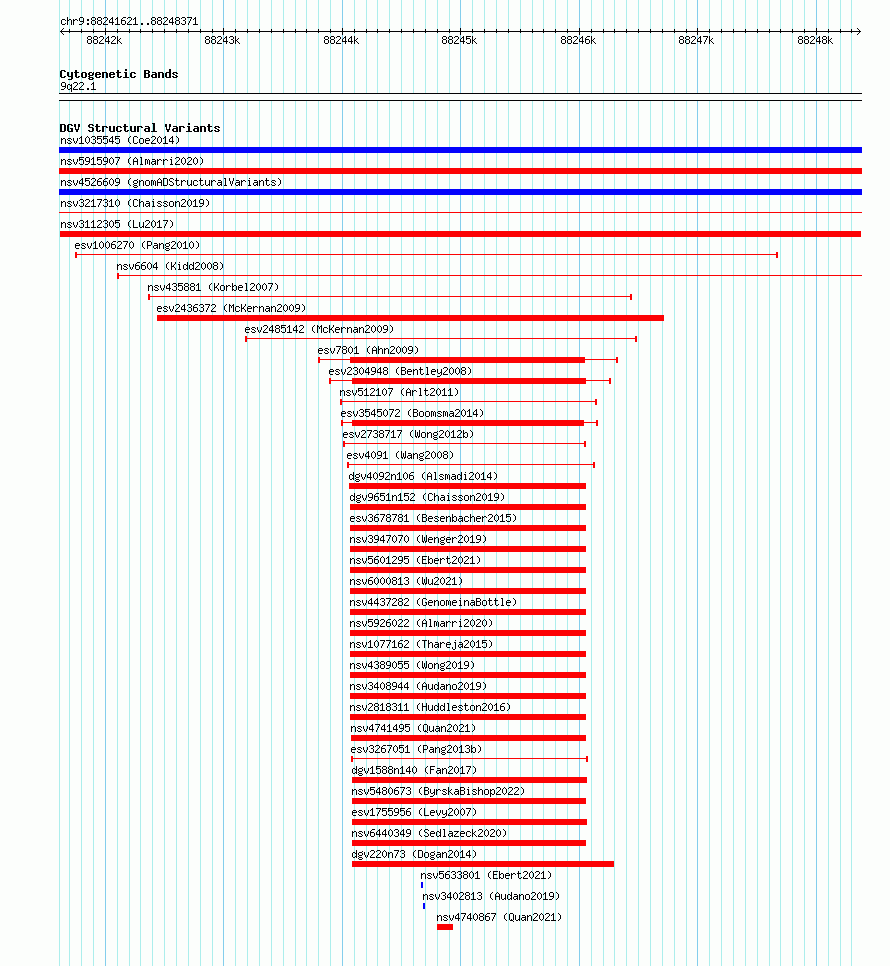 chr9:88241621..88248371

88242k 88243k 88244k 88245k 88246k 88247k 88248k

Cytogenetic Bands
9q22.1

DGV Structural Variants
nsv1035545 (Coe2014)
nsv5915907 (Almarri2020)
nsv4526609 (gnomADStructuralVariants)
nsv3217310 (Chaisson2019)
nsv3112305 (Lu2017)
esv1006270 (Pang2010)
nsv6604 (Kidd2008)
nsv435881 (Korbel2007)
esv2436372 (McKernan2009)
esv2485142 (McKernan2009)
esv7801 (Ahn2009)
esv2304948 (Bentley2008)
nsv512107 (Arlt2011)
esv3545072 (Boomsma2014)
esv2738717 (Wong2012b)
esv4091 (Wang2008)
dgv4092n106 (Alsmadi2014)
dgv9651n152 (Chaisson2019)
esv3678781 (Besenbacher2015)
nsv3947070 (Wenger2019)
nsv5601295 (Ebert2021)
nsv6000813 (Wu2021)
nsv4437282 (GenomeinaBottle)
nsv5926022 (Almarri2020)
nsv1077162 (Thareja2015)
nsv4389055 (Wong2019)
nsv3408944 (Audano2019)
nsv2818311 (Huddleston2016)
nsv4741495 (Quan2021)
esv3267051 (Pang2013b)
dgv1588n140 (Fan2017)
nsv5480673 (ByrskaBishop2022)
esv1755956 (Levy2007)
nsv6440349 (Sedlazeck2020)
dgv220n73 (Dogan2014)
nsv5633801 (Ebert2021)
nsv3402813 (Audano2019)
nsv4740867 (Quan2021)